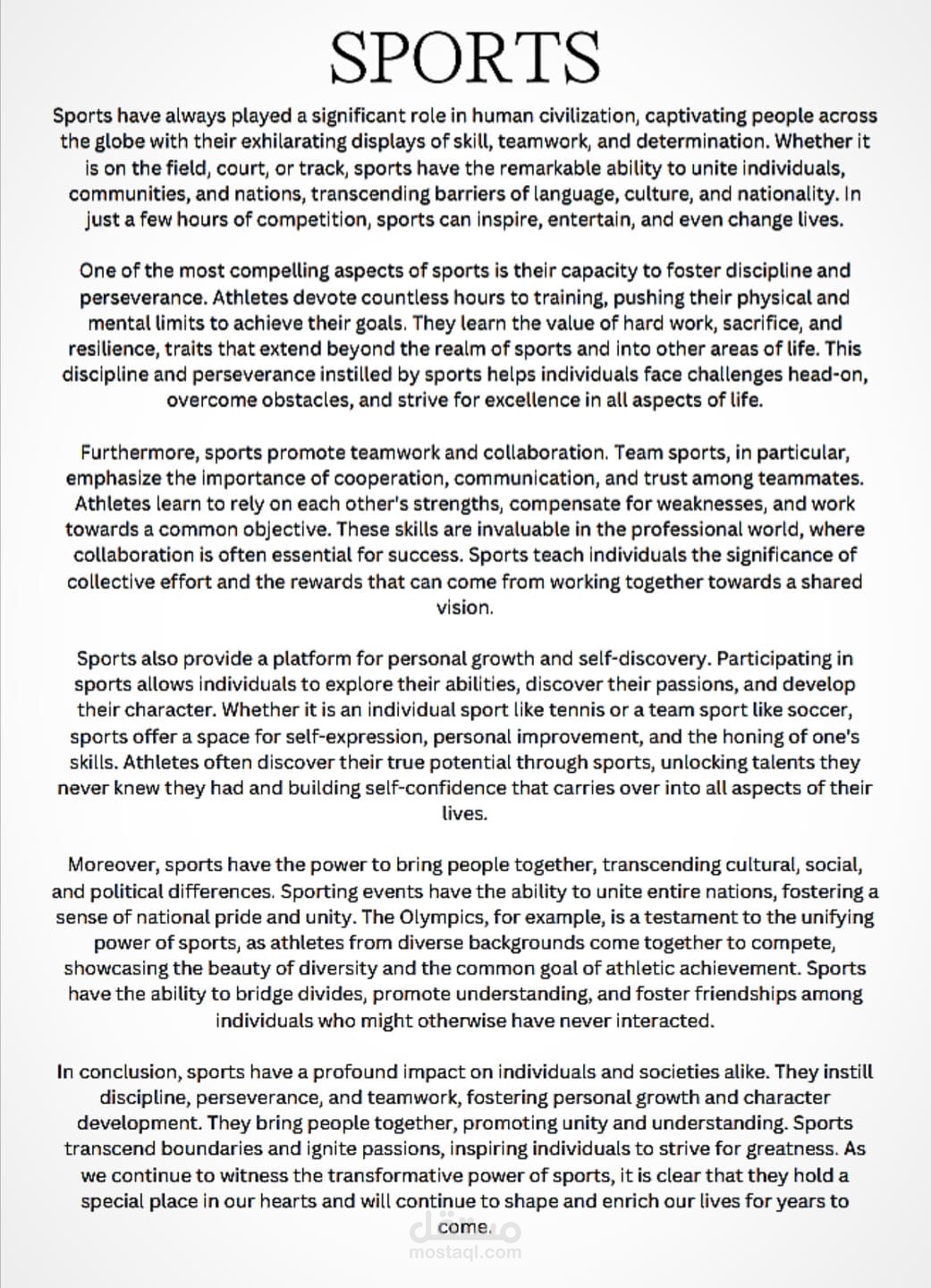 SPORTS

Sports have always played a significant role in human civilization, captivating people across the globe with their exhilarating displays of skill, teamwork, and determination. Whether it is on the field, court, or track, sports have the remarkable ability to unite individuals, communities, and nations, transcending barriers of language, culture, and nationality. In just a few hours of competition, sports can inspire, entertain, and even change lives.

One of the most compelling aspects of sports is their capacity to foster discipline and perseverance. Athletes devote countless hours to training, pushing their physical and mental limits to achieve their goals. They learn the value of hard work, sacrifice, and resilience, traits that extend beyond the realm of sports and into other areas of life. This discipline and perseverance instilled by sports helps individuals face challenges head-on, overcome obstacles, and strive for excellence in all aspects of life.

Furthermore, sports promote teamwork and collaboration. Team sports, in particular, emphasize the importance of cooperation, communication, and trust among teammates. Athletes learn to rely on each other's strengths, compensate for weaknesses, and work towards a common objective. These skills are invaluable in the professional world, where collaboration is often essential for success. Sports teach individuals the significance of collective effort and the rewards that can come from working together towards a shared vision.

Sports also provide a platform for personal growth and self-discovery. Participating in sports allows individuals to explore their abilities, discover their passions, and develop their character. Whether it is an individual sport like tennis or a team sport like soccer, sports offer a space for self-expression, personal improvement, and the honing of one's skills. Athletes often discover their true potential through sports, unlocking talents they never knew they had and building self-confidence that carries over into all aspects of their lives.

Moreover, sports have the power to bring people together, transcending cultural, social, and political differences. Sporting events have the ability to unite entire nations, fostering a sense of national pride and unity. The Olympics, for example, is a testament to the unifying power of sports, as athletes from diverse backgrounds come together to compete, showcasing the beauty of diversity and the common goal of athletic achievement. Sports have the ability to bridge divides, promote understanding, and foster friendships among individuals who might otherwise have never interacted.

In conclusion, sports have a profound impact on individuals and societies alike. They instill discipline, perseverance, and teamwork, fostering personal growth and character development. They bring people together, promoting unity and understanding. Sports transcend boundaries and ignite passions, inspiring individuals to strive for greatness. As we continue to witness the transformative power of sports, it is clear that they hold a special place in our hearts and will continue to shape and enrich our lives for years to come.

مستقل
mostaql.com